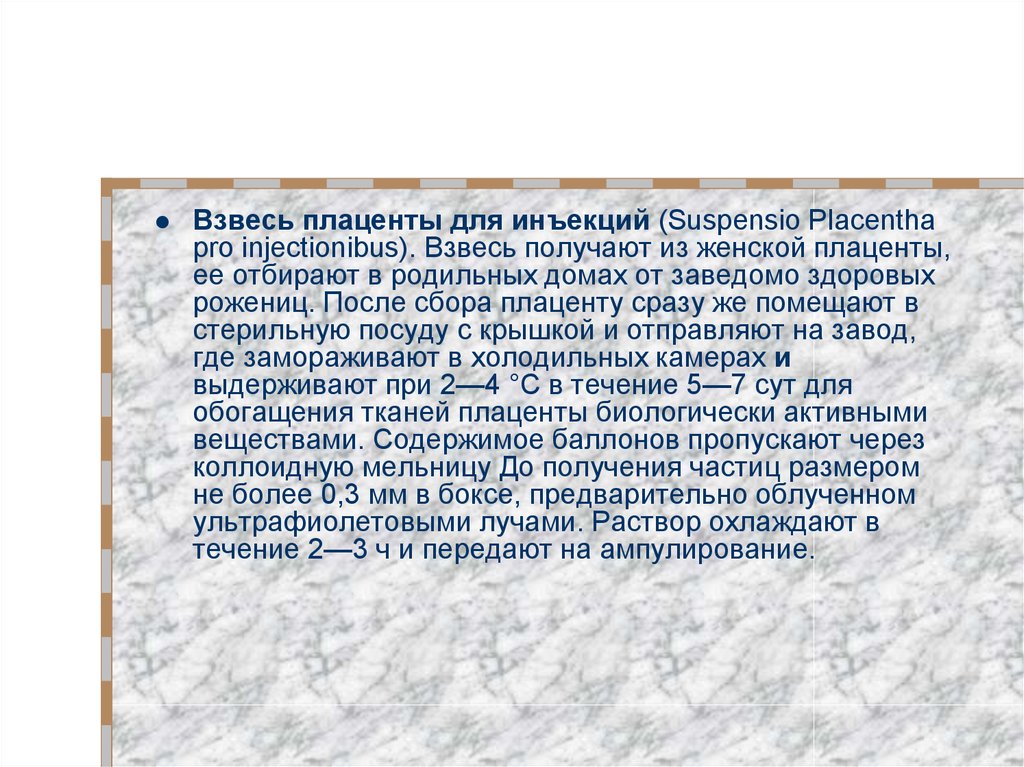 ● Взвесь плаценты для инъекций (Suspensio Placentha pro injectionibus). Взвесь получают из женской плаценты, ее отбирают в родильных домах от заведомо здоровых рожениц. После сбора плаценту сразу же помещают в стерильную посуду с крышкой и отправляют на завод, где замораживают в холодильных камерах и выдерживают при 2—4 °С в течение 5—7 сут для обогащения тканей плаценты биологически активными веществами. Содержимое баллонов пропускают через коллоидную мельницу До получения частиц размером не более 0,3 мм в боксе, предварительно облученном ультрафиолетовыми лучами. Раствор охлаждают в течение 2—3 ч и передают на ампулирование.